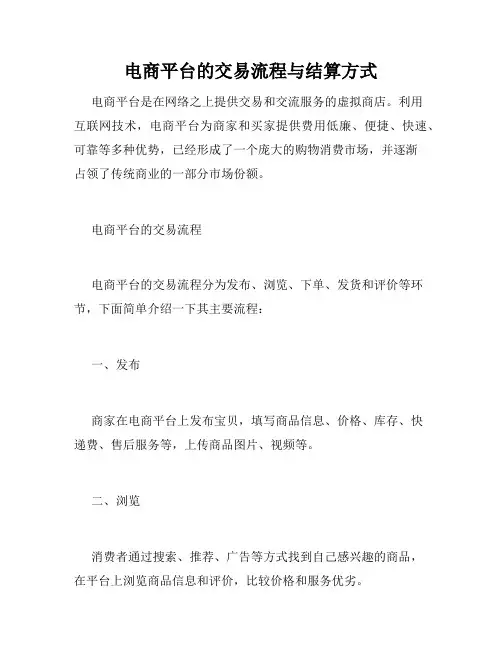 电商平台的交易流程与结算方式

电商平台是在网络之上提供交易和交流服务的虚拟商店。利用互联网技术，电商平台为商家和买家提供费用低廉、便捷、快速、可靠等多种优势，已经形成了一个庞大的购物消费市场，并逐渐占领了传统商业的一部分市场份额。

电商平台的交易流程

电商平台的交易流程分为发布、浏览、下单、发货和评价等环节，下面简单介绍一下其主要流程：

一、发布

商家在电商平台上发布宝贝，填写商品信息、价格、库存、快递费、售后服务等，上传商品图片、视频等。

二、浏览

消费者通过搜索、推荐、广告等方式找到自己感兴趣的商品，在平台上浏览商品信息和评价，比较价格和服务优劣。